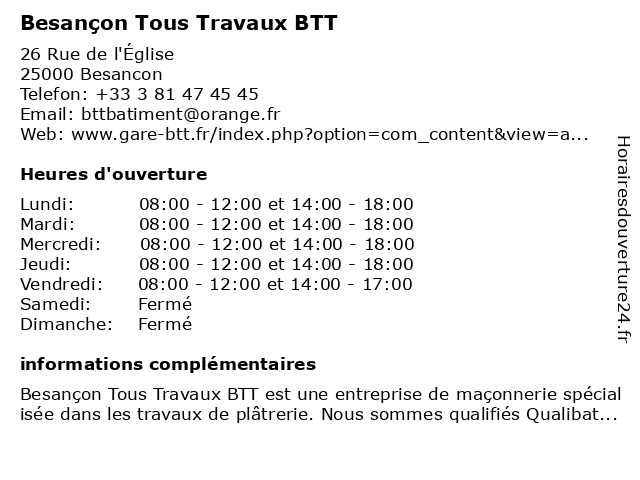 Besançon Tous Travaux BTT

26 Rue de l'Église
25000 Besancon
Telefon: +33 3 81 47 45 45
Email: bttbatiment@orange.fr
Web: www.gare-btt.fr/index.php?option=com_content&view=a...

Heures d'ouverture

| | |
|---|---|
| Lundi: | 08:00 - 12:00 et 14:00 - 18:00 |
| Mardi: | 08:00 - 12:00 et 14:00 - 18:00 |
| Mercredi: | 08:00 - 12:00 et 14:00 - 18:00 |
| Jeudi: | 08:00 - 12:00 et 14:00 - 18:00 |
| Vendredi: | 08:00 - 12:00 et 14:00 - 17:00 |
| Samedi: | Fermé |
| Dimanche: | Fermé |

informations complémentaires

Besançon Tous Travaux BTT est une entreprise de maçonnerie spécial isée dans les travaux de plâtrerie. Nous sommes qualifiés Qualibat...

Horairesdouverture24.fr